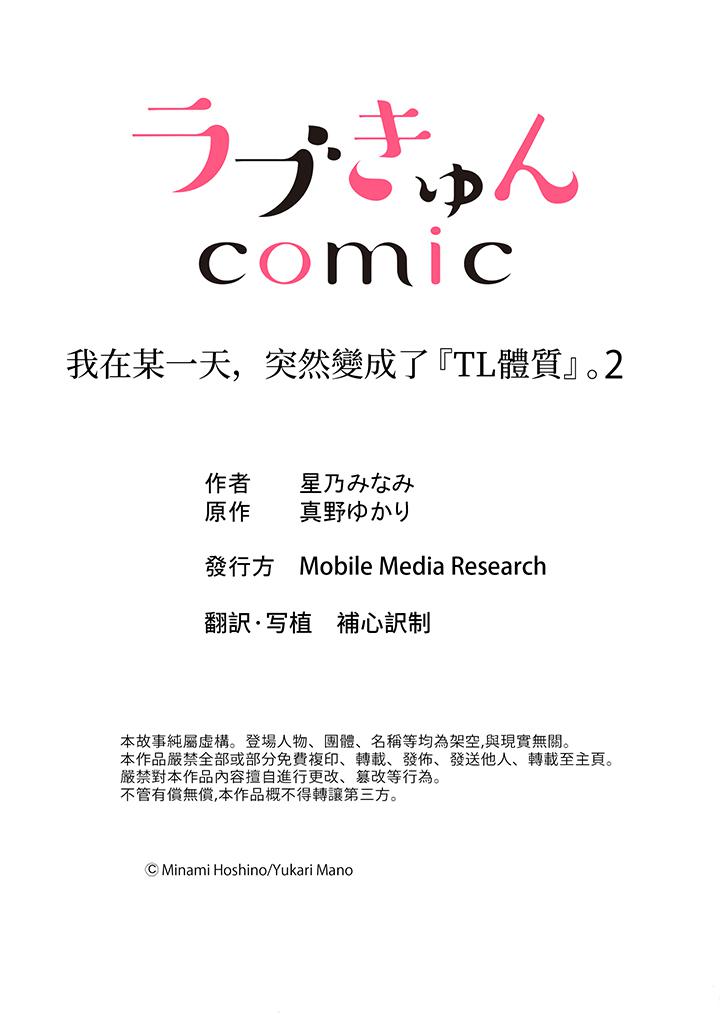 ラブきゅん
comic

我在某一天，突然變成了『TL體質』。2

作者 星乃みなみ
原作 真野ゆかり

發行方 Mobile Media Research

翻訳·写植 補心訳制

本故事純屬虛構。登場人物、團體、名稱等均為架空,與現實無關。
本作品嚴禁全部或部分免費複印、轉載、發佈、發送他人、轉載至主頁。
嚴禁對本作品內容擅自進行更改、篡改等行為。
不管有償無償,本作品概不得轉讓第三方。

© Minami Hoshino/Yukari Mano